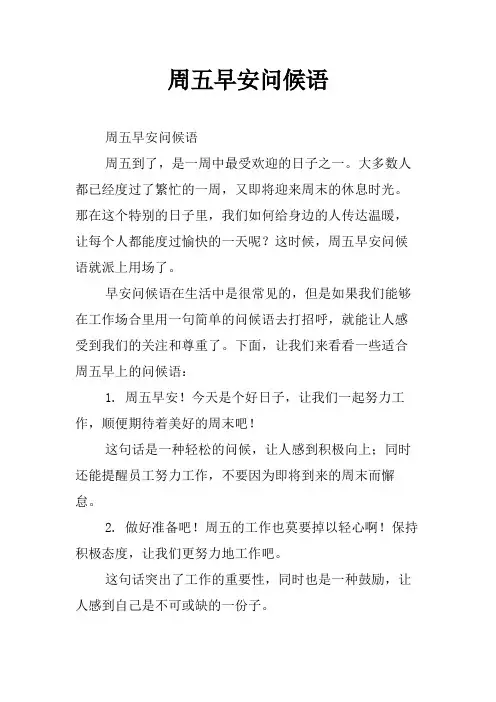 周五早安问候语

周五早安问候语

周五到了，是一周中最受欢迎的日子之一。大多数人都已经度过了繁忙的一周，又即将迎来周末的休息时光。那在这个特别的日子里，我们如何给身边的人传达温暖，让每个人都能度过愉快的一天呢？这时候，周五早安问候语就派上用场了。

早安问候语在生活中是很常见的，但是如果我们能够在工作场合里用一句简单的问候语去打招呼，就能让人感受到我们的关注和尊重了。下面，让我们来看看一些适合周五早上的问候语：

1. 周五早安！今天是个好日子，让我们一起努力工作，顺便期待着美好的周末吧！

这句话是一种轻松的问候，让人感到积极向上；同时还能提醒员工努力工作，不要因为即将到来的周末而懈怠。

2. 做好准备吧！周五的工作也莫要掉以轻心啊！保持积极态度，让我们更努力地工作吧。

这句话突出了工作的重要性，同时也是一种鼓励，让人感到自己是不可或缺的一份子。